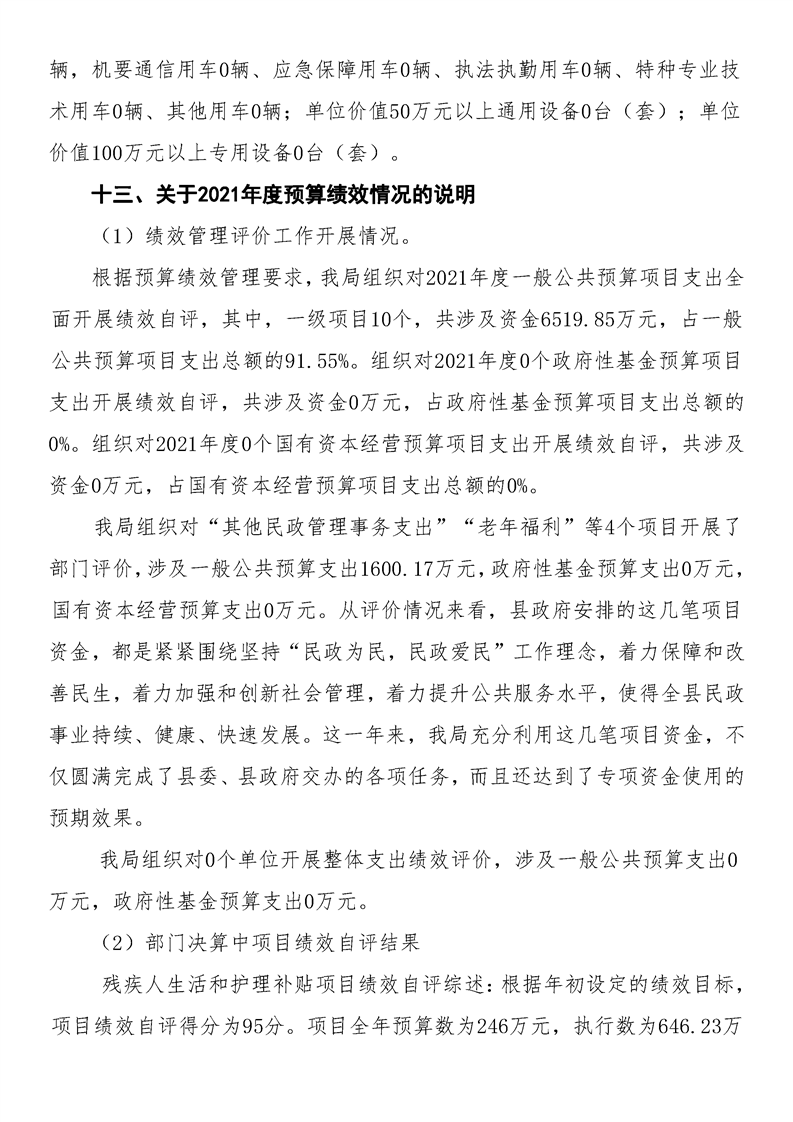 辆，机要通信用车0辆、应急保障用车0辆、执法执勤用车0辆、特种专业技术用车0辆、其他用车0辆；单位价值50万元以上通用设备0台（套）；单位价值100万元以上专用设备0台（套）。

十三、关于2021年度预算绩效情况的说明

（1）绩效管理评价工作开展情况。

根据预算绩效管理要求，我局组织对2021年度一般公共预算项目支出全面开展绩效自评，其中，一级项目10个，共涉及资金6519.85万元，占一般公共预算项目支出总额的91.55%。组织对2021年度0个政府性基金预算项目支出开展绩效自评，共涉及资金0万元，占政府性基金预算项目支出总额的0%。组织对2021年度0个国有资本经营预算项目支出开展绩效自评，共涉及资金0万元，占国有资本经营预算项目支出总额的0%。

我局组织对“其他民政管理事务支出”“老年福利”等4个项目开展了部门评价，涉及一般公共预算支出1600.17万元，政府性基金预算支出0万元，国有资本经营预算支出0万元。从评价情况来看，县政府安排的这几笔项目资金，都是紧紧围绕坚持“民政为民，民政爱民”工作理念，着力保障和改善民生，着力加强和创新社会管理，着力提升公共服务水平，使得全县民政事业持续、健康、快速发展。这一年来，我局充分利用这几笔项目资金，不仅圆满完成了县委、县政府交办的各项任务，而且还达到了专项资金使用的预期效果。

我局组织对0个单位开展整体支出绩效评价，涉及一般公共预算支出0万元，政府性基金预算支出0万元。

（2）部门决算中项目绩效自评结果

残疾人生活和护理补贴项目绩效自评综述：根据年初设定的绩效目标，项目绩效自评得分为95分。项目全年预算数为246万元，执行数为646.23万